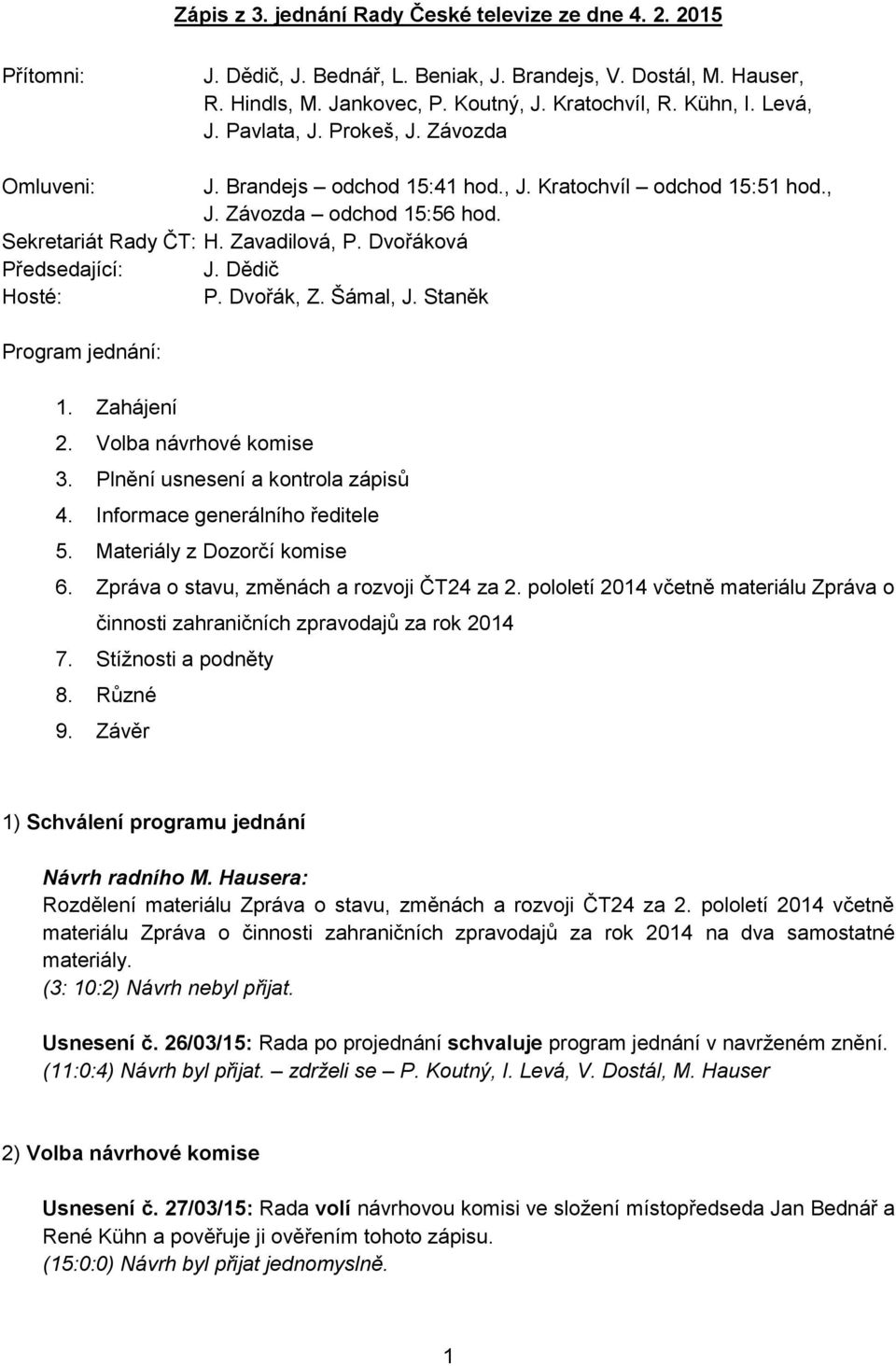 Zápis z 3. jednání Rady České televize ze dne 4. 2. 2015

Přítomni: J. Dědič, J. Bednář, L. Beniak, J. Brandejs, V. Dostál, M. Hauser, R. Hindls, M. Jankovec, P. Koutný, J. Kratochvíl, R. Kühn, I. Levá, J. Pavlata, J. Prokeš, J. Závozda

Omluveni: J. Brandejs – odchod 15:41 hod., J. Kratochvíl – odchod 15:51 hod., J. Závozda – odchod 15:56 hod.

Sekretariát Rady ČT: H. Zavadilová, P. Dvořáková

Předsedající: J. Dědič

Hosté: P. Dvořák, Z. Šámal, J. Staněk

Program jednání:

1. Zahájení
2. Volba návrhové komise
3. Plnění usnesení a kontrola zápisů
4. Informace generálního ředitele
5. Materiály z Dozorčí komise
6. Zpráva o stavu, změnách a rozvoji ČT24 za 2. pololetí 2014 včetně materiálu Zpráva o činnosti zahraničních zpravodajů za rok 2014
7. Stížnosti a podněty
8. Různé
9. Závěr

1) Schválení programu jednání

Návrh radního M. Hausera:
Rozdělení materiálu Zpráva o stavu, změnách a rozvoji ČT24 za 2. pololetí 2014 včetně materiálu Zpráva o činnosti zahraničních zpravodajů za rok 2014 na dva samostatné materiály.
(3: 10:2) Návrh nebyl přijat.

Usnesení č. 26/03/15: Rada po projednání schvaluje program jednání v navrženém znění.
(11:0:4) Návrh byl přijat. – zdrželi se – P. Koutný, I. Levá, V. Dostál, M. Hauser

2) Volba návrhové komise

Usnesení č. 27/03/15: Rada volí návrhovou komisi ve složení místopředseda Jan Bednář a René Kühn a pověřuje ji ověřením tohoto zápisu.
(15:0:0) Návrh byl přijat jednomyslně.

1